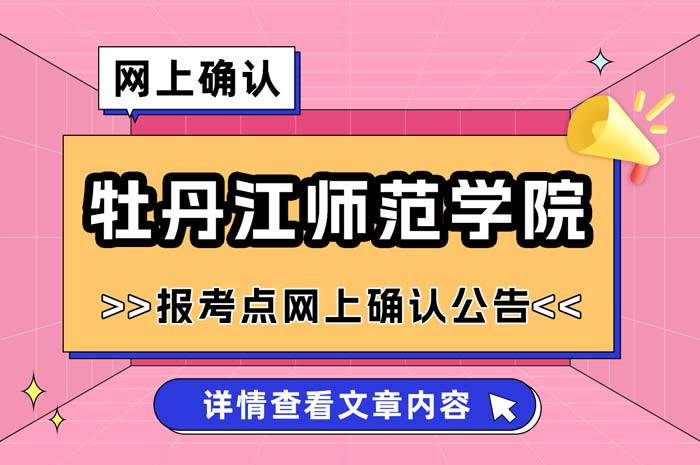 网上确认

牡丹江师范学院

>>报考点网上确认公告<<

详情查看文章内容